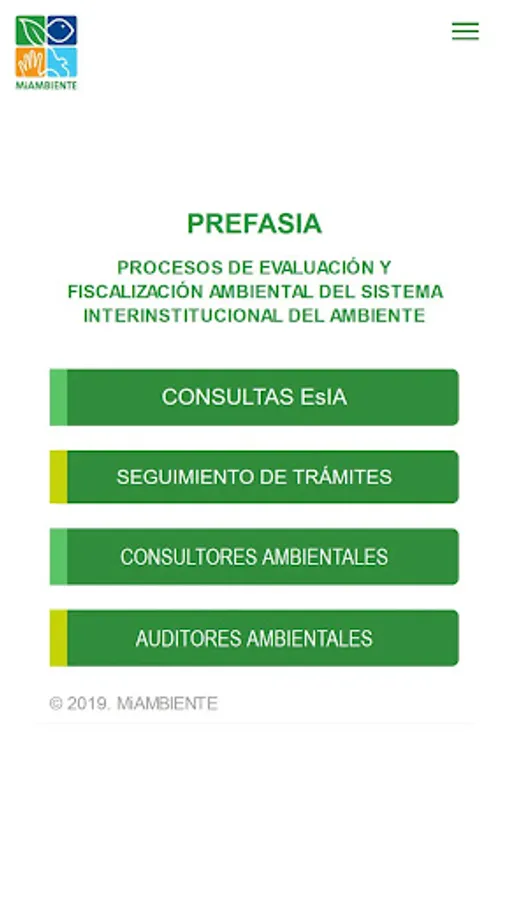 MiAMBIENTE

PREFASIA

PROCESOS DE EVALUACIÓN Y FISCALIZACIÓN AMBIENTAL DEL SISTEMA INTERINSTITUCIONAL DEL AMBIENTE

CONSULTAS EsIA

SEGUIMIENTO DE TRÁMITES

CONSULTORES AMBIENTALES

AUDITORES AMBIENTALES

© 2019. MiAMBIENTE